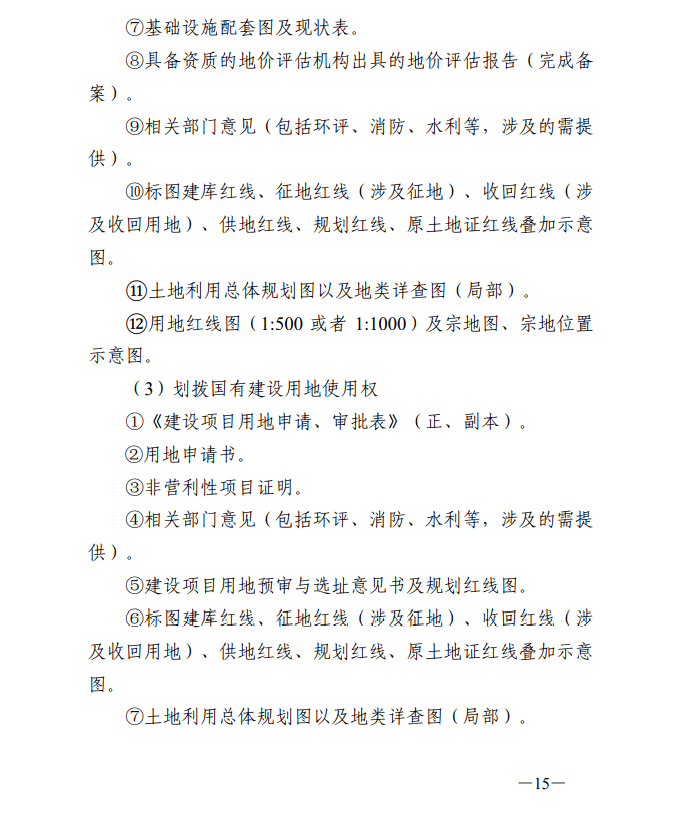 ⑦基础设施配套图及现状表。

⑧具备资质的地价评估机构出具的地价评估报告（完成备案）。

⑨相关部门意见（包括环评、消防、水利等，涉及的需提供）。

⑩标图建库红线、征地红线（涉及征地）、收回红线（涉及收回用地）、供地红线、规划红线、原土地证红线叠加示意图。

⑪土地利用总体规划图以及地类详查图（局部）。

⑫用地红线图（1:500 或者 1:1000）及宗地图、宗地位置示意图。

（3）划拨国有建设用地使用权

①《建设项目用地申请、审批表》（正、副本）。

②用地申请书。

③非营利性项目证明。

④相关部门意见（包括环评、消防、水利等，涉及的需提供）。

⑤建设项目用地预审与选址意见书及规划红线图。

⑥标图建库红线、征地红线（涉及征地）、收回红线（涉及收回用地）、供地红线、规划红线、原土地证红线叠加示意图。

⑦土地利用总体规划图以及地类详查图（局部）。

—15—